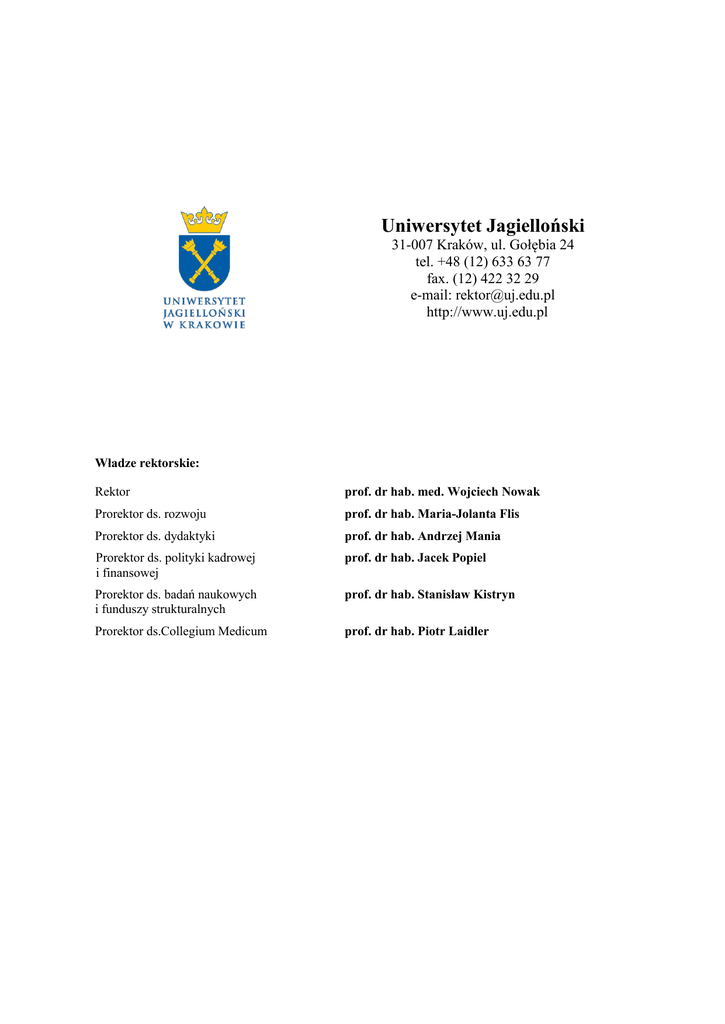 UNIWERSYTET JAGIELLOŃSKI W KRAKOWIE

Uniwersytet Jagielloński
31-007 Kraków, ul. Gołębia 24
tel. +48 (12) 633 63 77
fax. (12) 422 32 29
e-mail: rektor@uj.edu.pl
http://www.uj.edu.pl

Władze rektorskie:

| | |
|---|---|
| Rektor | prof. dr hab. med. Wojciech Nowak |
| Prorektor ds. rozwoju | prof. dr hab. Maria-Jolanta Flis |
| Prorektor ds. dydaktyki | prof. dr hab. Andrzej Mania |
| Prorektor ds. polityki kadrowej i finansowej | prof. dr hab. Jacek Popiel |
| Prorektor ds. badań naukowych i funduszy strukturalnych | prof. dr hab. Stanisław Kistryn |
| Prorektor ds.Collegium Medicum | prof. dr hab. Piotr Laidler |